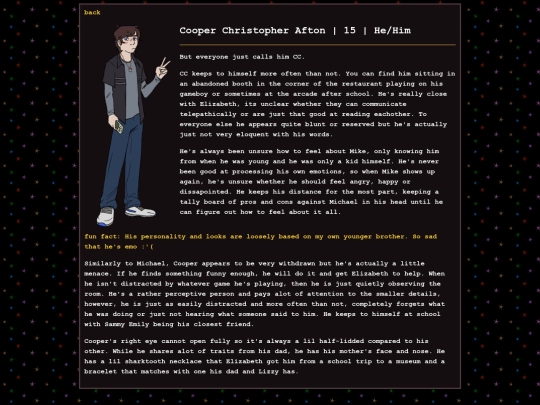 back

Cooper Christopher Afton | 15 | He/Him

But everyone just calls him CC.

CC keeps to himself more often than not. You can find him sitting in an abandoned booth in the corner of the restaurant playing on his gameboy or sometimes at the arcade after school. He's really close with Elizabeth, its unclear whether they can communicate telepathically or are just that good at reading eachother. To everyone else he appears quite blunt or reserved but he's actually just not very eloquent with his words.

He's always been unsure how to feel about Mike, only knowing him from when he was young and he was only a kid himself. He's never been good at processing his own emotions, so when Mike shows up again, he's unsure whether he should feel angry, happy or dissapointed. He keeps his distance for the most part, keeping a tally board of pros and cons against Michael in his head until he can figure out how to feel about it all.

fun fact: His personality and looks are loosely based on my own younger brother. So sad that he's emo :'(

Similarly to Michael, Cooper appears to be very withdrawn but he's actually a little menace. If he finds something funny enough, he will do it and get Elizabeth to help. When he isn't distracted by whatever game he's playing, then he is just quietly observing the room. He's a rather perceptive person and pays alot of attention to the smaller details, however, he is just as easily distracted and more often than not, completely forgets what he was doing or just not hearing what someone said to him. He keeps to himself at school with Sammy Emily being his closest friend.

Cooper's right eye cannot open fully so it's always a lil half-lidded compared to his other. While he shares alot of traits from his dad, he has his mother's face and nose. He has a lil sharktooth necklace that Elizabeth got him from a school trip to a museum and a bracelet that matches with one his dad and Lizzy has.